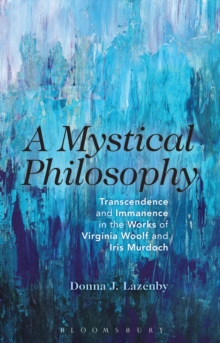 A Mystical Philosophy

Transcendence and Immanence in the Works of Virginia Woolf and Iris Murdoch

Donna J. Lazenby

BLOOMSBURY